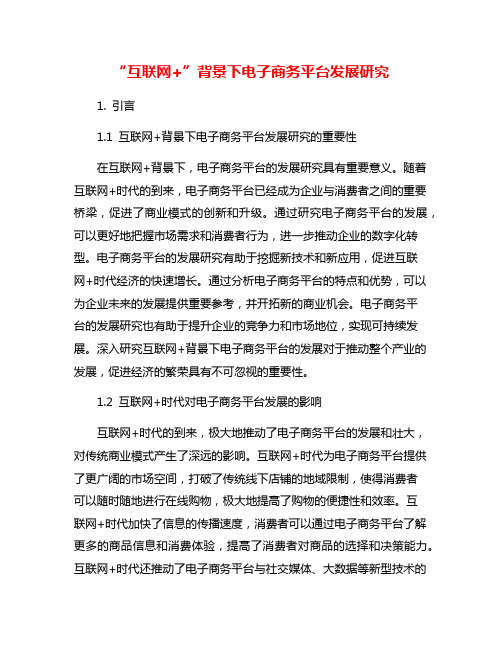 “互联网+”背景下电子商务平台发展研究

1. 引言

1.1 互联网+背景下电子商务平台发展研究的重要性

在互联网+背景下，电子商务平台的发展研究具有重要意义。随着互联网+时代的到来，电子商务平台已经成为企业与消费者之间的重要桥梁，促进了商业模式的创新和升级。通过研究电子商务平台的发展，可以更好地把握市场需求和消费者行为，进一步推动企业的数字化转型。电子商务平台的发展研究有助于挖掘新技术和新应用，促进互联网+时代经济的快速增长。通过分析电子商务平台的特点和优势，可以为企业未来的发展提供重要参考，并开拓新的商业机会。电子商务平台的发展研究也有助于提升企业的竞争力和市场地位，实现可持续发展。深入研究互联网+背景下电子商务平台的发展对于推动整个产业的发展，促进经济的繁荣具有不可忽视的重要性。

1.2 互联网+时代对电子商务平台发展的影响

互联网+时代的到来，极大地推动了电子商务平台的发展和壮大，对传统商业模式产生了深远的影响。互联网+时代为电子商务平台提供了更广阔的市场空间，打破了传统线下店铺的地域限制，使得消费者可以随时随地进行在线购物，极大地提高了购物的便捷性和效率。互联网+时代加快了信息的传播速度，消费者可以通过电子商务平台了解更多的商品信息和消费体验，提高了消费者对商品的选择和决策能力。互联网+时代还推动了电子商务平台与社交媒体、大数据等新型技术的